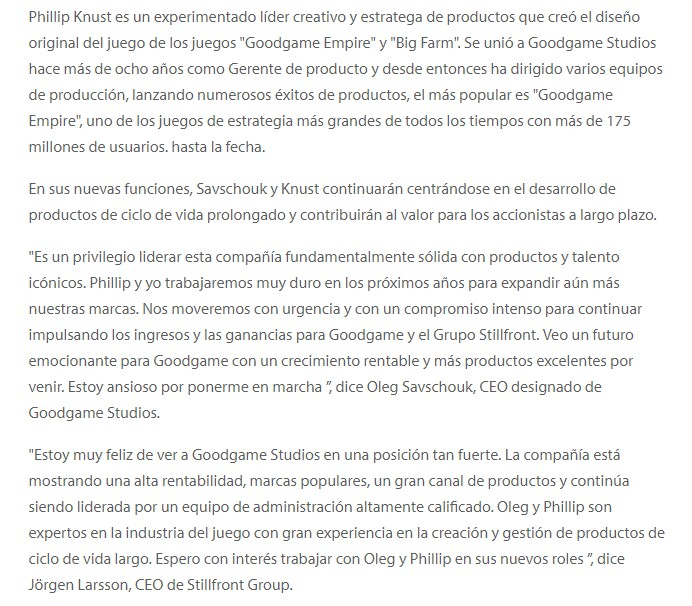 Phillip Knust es un experimentado líder creativo y estratega de productos que creó el diseño original del juego de los juegos "Goodgame Empire" y "Big Farm". Se unió a Goodgame Studios hace más de ocho años como Gerente de producto y desde entonces ha dirigido varios equipos de producción, lanzando numerosos éxitos de productos, el más popular es "Goodgame Empire", uno de los juegos de estrategia más grandes de todos los tiempos con más de 175 millones de usuarios. hasta la fecha.

En sus nuevas funciones, Savschouk y Knust continuarán centrándose en el desarrollo de productos de ciclo de vida prolongado y contribuirán al valor para los accionistas a largo plazo.

"Es un privilegio liderar esta compañía fundamentalmente sólida con productos y talento icónicos. Phillip y yo trabajaremos muy duro en los próximos años para expandir aún más nuestras marcas. Nos moveremos con urgencia y con un compromiso intenso para continuar impulsando los ingresos y las ganancias para Goodgame y el Grupo Stillfront. Veo un futuro emocionante para Goodgame con un crecimiento rentable y más productos excelentes por venir. Estoy ansioso por ponerme en marcha ", dice Oleg Savschouk, CEO designado de Goodgame Studios.

"Estoy muy feliz de ver a Goodgame Studios en una posición tan fuerte. La compañía está mostrando una alta rentabilidad, marcas populares, un gran canal de productos y continúa siendo liderada por un equipo de administración altamente calificado. Oleg y Phillip son expertos en la industria del juego con gran experiencia en la creación y gestión de productos de ciclo de vida largo. Espero con interés trabajar con Oleg y Phillip en sus nuevos roles ", dice Jörgen Larsson, CEO de Stillfront Group.